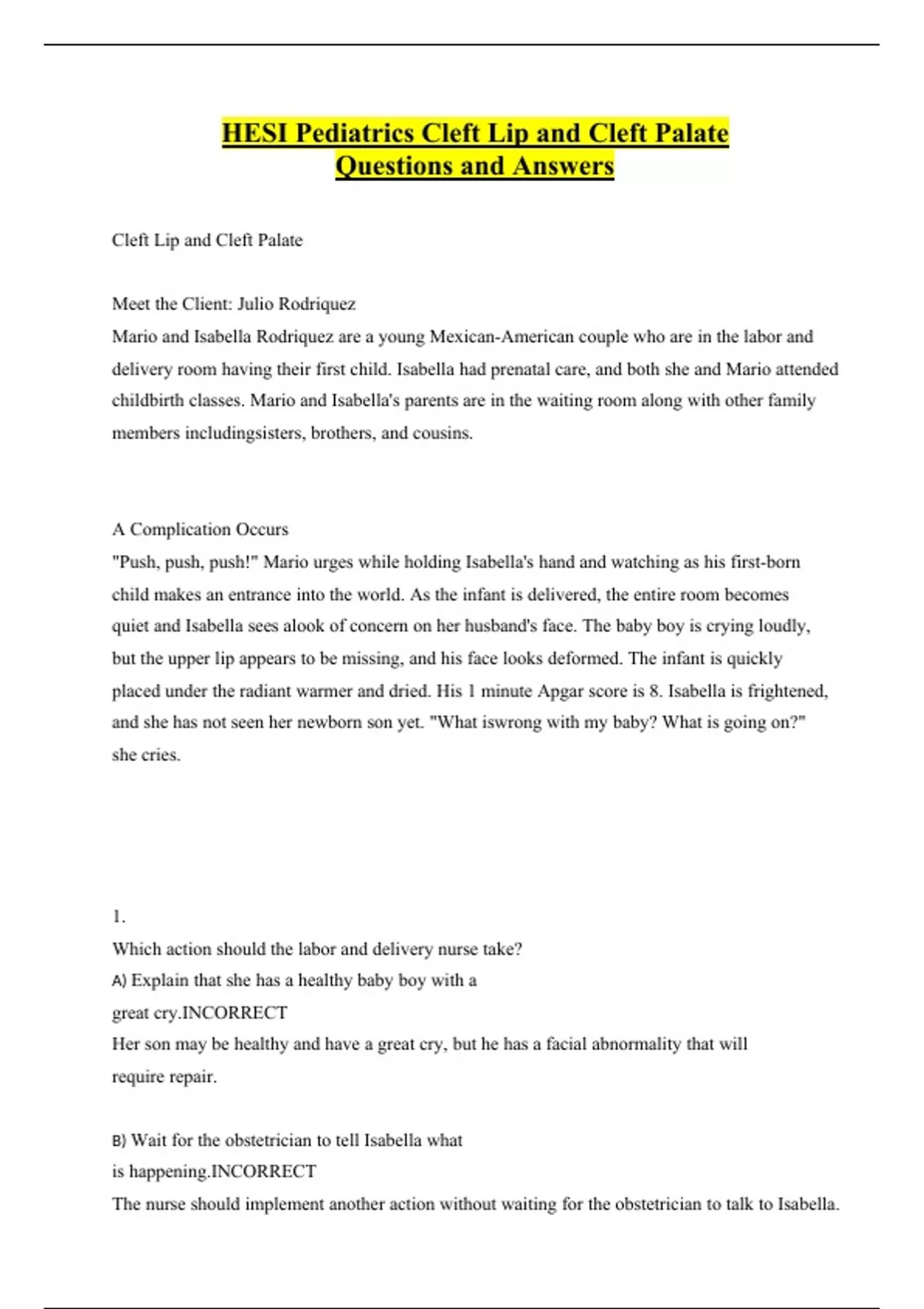 HESI Pediatrics Cleft Lip and Cleft Palate Questions and Answers

Cleft Lip and Cleft Palate

Meet the Client: Julio Rodriquez
Mario and Isabella Rodriquez are a young Mexican-American couple who are in the labor and delivery room having their first child. Isabella had prenatal care, and both she and Mario attended childbirth classes. Mario and Isabella's parents are in the waiting room along with other family members includingsisters, brothers, and cousins.

A Complication Occurs
"Push, push, push!" Mario urges while holding Isabella's hand and watching as his first-born child makes an entrance into the world. As the infant is delivered, the entire room becomes quiet and Isabella sees alook of concern on her husband's face. The baby boy is crying loudly, but the upper lip appears to be missing, and his face looks deformed. The infant is quickly placed under the radiant warmer and dried. His 1 minute Apgar score is 8. Isabella is frightened, and she has not seen her newborn son yet. "What iswrong with my baby? What is going on?" she cries.

1.
Which action should the labor and delivery nurse take?
A) Explain that she has a healthy baby boy with a great cry.INCORRECT
Her son may be healthy and have a great cry, but he has a facial abnormality that will require repair.

B) Wait for the obstetrician to tell Isabella what is happening.INCORRECT
The nurse should implement another action without waiting for the obstetrician to talk to Isabella.